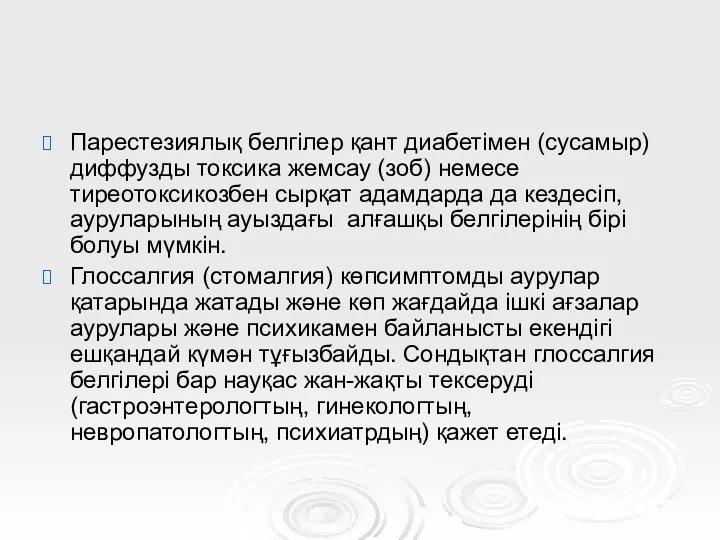 Парестезиялық белгілер қант диабетімен (сусамыр) диффузды токсика жемсау (зоб) немесе тиреотоксикозбен сырқат адамдарда да кездесіп, ауруларының ауыздағы  алғашқы белгілерінің бірі болуы мүмкін.

Глоссалгия (стомалгия) көпсимптомды аурулар қатарында жатады және көп жағдайда ішкі ағзалар аурулары және психикамен байланысты екендігі ешқандай күмән тұғызбайды. Сондықтан глоссалгия белгілері бар науқас жан-жақты тексеруді (гастроэнтерологтың, гинекологтың, невропатологтың, психиатрдың) қажет етеді.